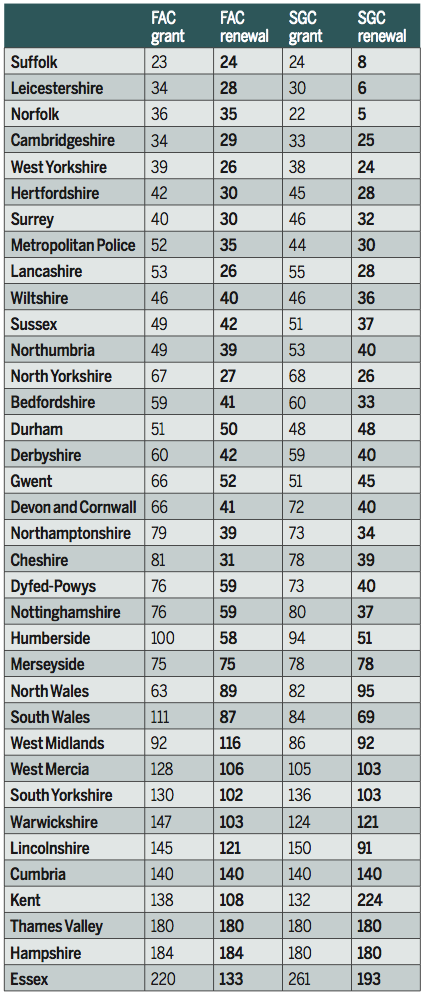 |  | FAC grant | FAC renewal | SGC grant | SGC renewal |
|---|---|---|---|---|
| Suffolk | 23 | 24 | 24 | 8 |
| Leicestershire | 34 | 28 | 30 | 6 |
| Norfolk | 36 | 35 | 22 | 5 |
| Cambridgeshire | 34 | 29 | 33 | 25 |
| West Yorkshire | 39 | 26 | 38 | 24 |
| Hertfordshire | 42 | 30 | 45 | 28 |
| Surrey | 40 | 30 | 46 | 32 |
| Metropolitan Police | 52 | 35 | 44 | 30 |
| Lancashire | 53 | 26 | 55 | 28 |
| Wiltshire | 46 | 40 | 46 | 36 |
| Sussex | 49 | 42 | 51 | 37 |
| Northumbria | 49 | 39 | 53 | 40 |
| North Yorkshire | 67 | 27 | 68 | 26 |
| Bedfordshire | 59 | 41 | 60 | 33 |
| Durham | 51 | 50 | 48 | 48 |
| Derbyshire | 60 | 42 | 59 | 40 |
| Gwent | 66 | 52 | 51 | 45 |
| Devon and Cornwall | 66 | 41 | 72 | 40 |
| Northamptonshire | 79 | 39 | 73 | 34 |
| Cheshire | 81 | 31 | 78 | 39 |
| Dyfed-Powys | 76 | 59 | 73 | 40 |
| Nottinghamshire | 76 | 59 | 80 | 37 |
| Humberside | 100 | 58 | 94 | 51 |
| Merseyside | 75 | 75 | 78 | 78 |
| North Wales | 63 | 89 | 82 | 95 |
| South Wales | 111 | 87 | 84 | 69 |
| West Midlands | 92 | 116 | 86 | 92 |
| West Mercia | 128 | 106 | 105 | 103 |
| South Yorkshire | 130 | 102 | 136 | 103 |
| Warwickshire | 147 | 103 | 124 | 121 |
| Lincolnshire | 145 | 121 | 150 | 91 |
| Cumbria | 140 | 140 | 140 | 140 |
| Kent | 138 | 108 | 132 | 224 |
| Thames Valley | 180 | 180 | 180 | 180 |
| Hampshire | 184 | 184 | 180 | 180 |
| Essex | 220 | 133 | 261 | 193 |